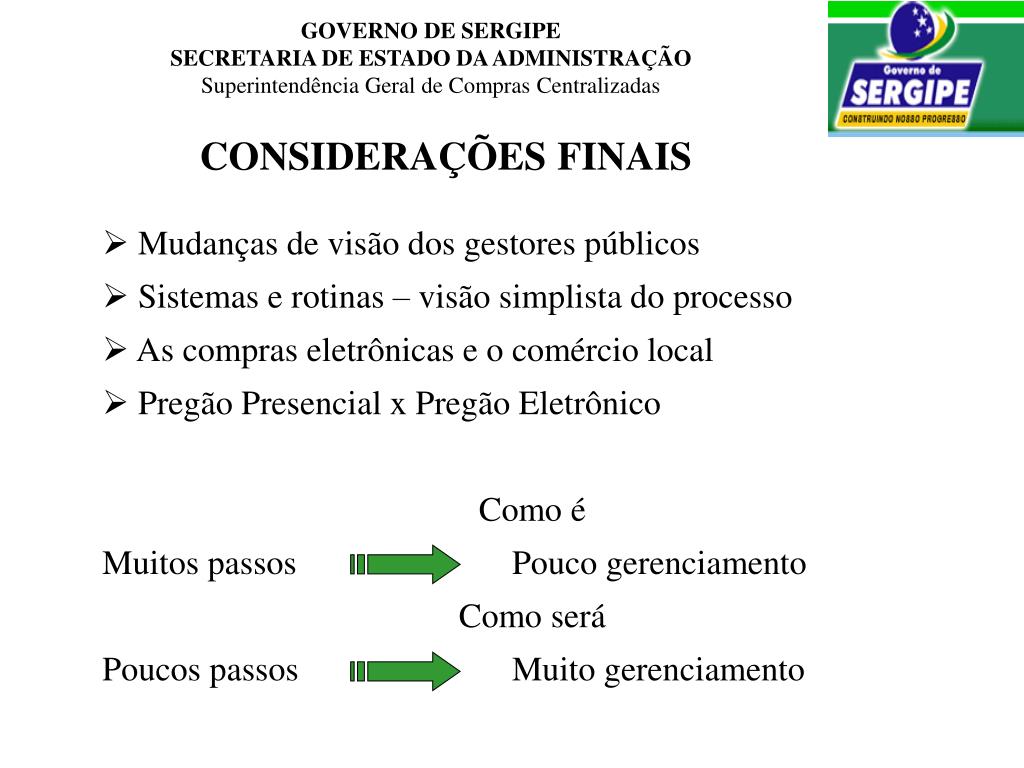 GOVERNO DE SERGIPE
SECRETARIA DE ESTADO DA ADMINISTRAÇÃO
Superintendência Geral de Compras Centralizadas

Governo de
SERGIPE
CONSTRUINDO NOSSO PROGRESSO

CONSIDERAÇÕES FINAIS

➢ Mudanças de visão dos gestores públicos
➢ Sistemas e rotinas – visão simplista do processo
➢ As compras eletrônicas e o comércio local
➢ Pregão Presencial x Pregão Eletrônico

Como é
Muitos passos Pouco gerenciamento
Como será
Poucos passos Muito gerenciamento